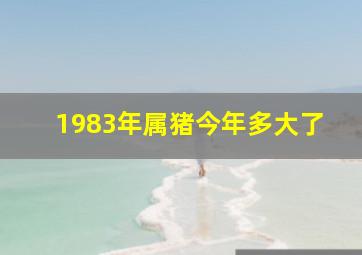 1983年属猪今年多大了